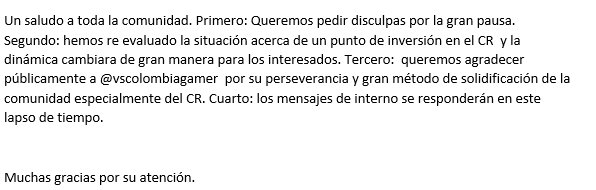 Un saludo a toda la comunidad. Primero: Queremos pedir disculpas por la gran pausa. Segundo: hemos re evaluado la situación acerca de un punto de inversión en el CR  y la dinámica cambiara de gran manera para los interesados. Tercero:  queremos agradecer públicamente a @vscolombiagamer  por su perseverancia y gran método de solidificación de la comunidad especialmente del CR. Cuarto: los mensajes de interno se responderán en este lapso de tiempo.

Muchas gracias por su atención.